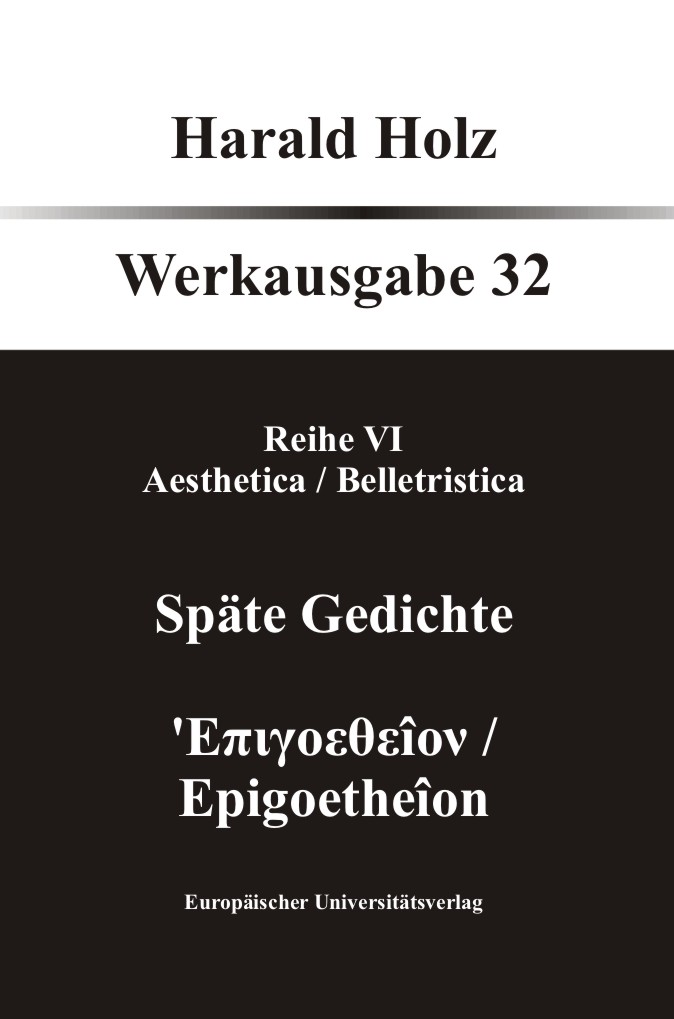 Harald Holz

Werkausgabe 32

Reihe VI
Aesthetica / Belletristica

Späte Gedichte

'Επιγοεθεῖον /
Epigoetheîon

Europäischer Universitätsverlag